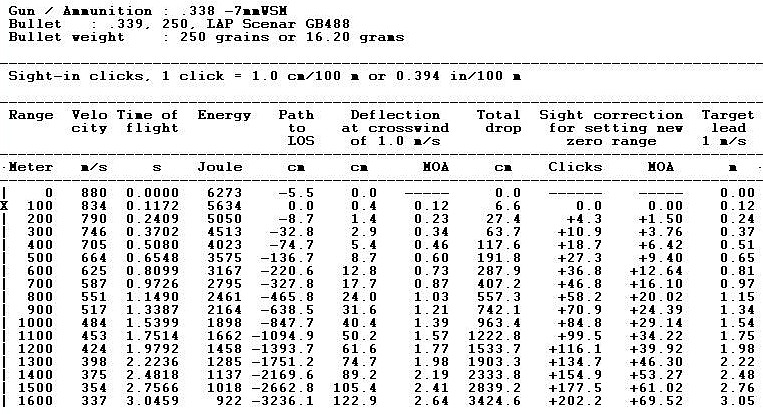 Gun / Ammunition : .338 -7mmWSM
Bullet : .339, 250, LAP Scenar GB488
Bullet weight : 250 grains or 16.20 grams

Sight-in clicks, 1 click = 1.0 cm/100 m or 0.394 in/100 m

| Range | Velo city | Time of flight | Energy | Path to LOS | Deflection at crosswind of 1.0 m/s | | Total drop | Sight correction for setting new zero range | | Target lead 1 m/s |
|---|---|---|---|---|---|---|---|---|---|---|
| Meter | m/s | s | Joule | cm | cm | MOA | cm | Clicks | MOA | m |
| 0 | 880 | 0.0000 | 6273 | -5.5 | 0.0 | ----- | 0.0 | ------ | ----- | 0.00 |
| X 100 | 834 | 0.1172 | 5634 | 0.0 | 0.4 | 0.12 | 6.6 | 0.0 | 0.00 | 0.12 |
| 200 | 790 | 0.2409 | 5050 | -8.7 | 1.4 | 0.23 | 27.4 | +4.3 | +1.50 | 0.24 |
| 300 | 746 | 0.3702 | 4513 | -32.8 | 2.9 | 0.34 | 63.7 | +10.9 | +3.76 | 0.37 |
| 400 | 705 | 0.5080 | 4023 | -74.7 | 5.4 | 0.46 | 117.6 | +18.7 | +6.42 | 0.51 |
| 500 | 664 | 0.6548 | 3575 | -136.7 | 8.7 | 0.60 | 191.8 | +27.3 | +9.40 | 0.65 |
| 600 | 625 | 0.8099 | 3167 | -220.6 | 12.8 | 0.73 | 287.9 | +36.8 | +12.64 | 0.81 |
| 700 | 587 | 0.9726 | 2795 | -327.8 | 17.7 | 0.87 | 407.2 | +46.8 | +16.10 | 0.97 |
| 800 | 551 | 1.1490 | 2461 | -465.8 | 24.0 | 1.03 | 557.3 | +58.2 | +20.02 | 1.15 |
| 900 | 517 | 1.3387 | 2164 | -638.5 | 31.6 | 1.21 | 742.1 | +70.9 | +24.39 | 1.34 |
| 1000 | 484 | 1.5399 | 1898 | -847.7 | 40.4 | 1.39 | 963.4 | +84.8 | +29.14 | 1.54 |
| 1100 | 453 | 1.7514 | 1662 | -1094.9 | 50.2 | 1.57 | 1222.8 | +99.5 | +34.22 | 1.75 |
| 1200 | 424 | 1.9792 | 1458 | -1393.7 | 61.6 | 1.77 | 1533.7 | +116.1 | +39.92 | 1.98 |
| 1300 | 398 | 2.2236 | 1285 | -1751.2 | 74.7 | 1.98 | 1903.3 | +134.7 | +46.30 | 2.22 |
| 1400 | 375 | 2.4818 | 1137 | -2169.6 | 89.2 | 2.19 | 2333.8 | +154.9 | +53.27 | 2.48 |
| 1500 | 354 | 2.7566 | 1018 | -2662.8 | 105.4 | 2.41 | 2839.2 | +177.5 | +61.02 | 2.76 |
| 1600 | 337 | 3.0459 | 922 | -3236.1 | 122.9 | 2.64 | 3424.6 | +202.2 | +69.52 | 3.05 |